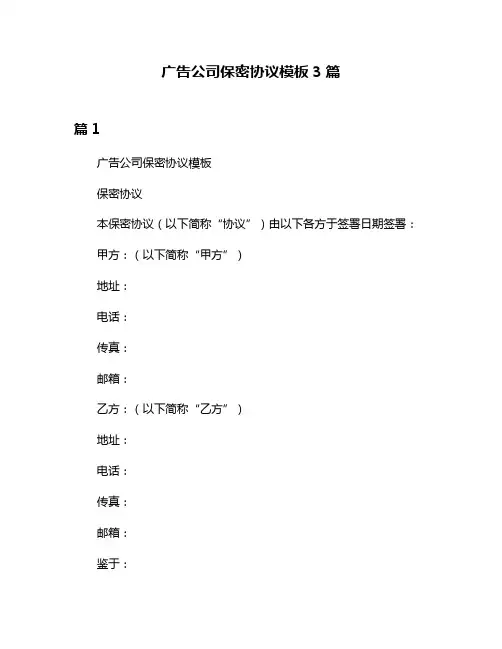 广告公司保密协议模板 3 篇

篇 1

广告公司保密协议模板

保密协议

本保密协议（以下简称“协议”）由以下各方于签署日期签署：

甲方：（以下简称“甲方”）

地址：

电话：

传真：

邮箱：

乙方：（以下简称“乙方”）

地址：

电话：

传真：

邮箱：

鉴于：